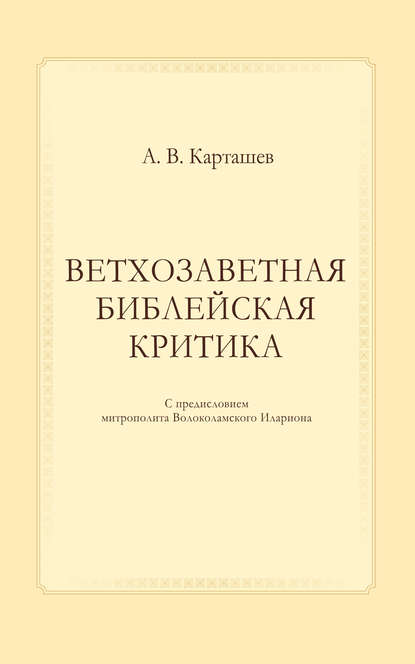 А. В. Карташев

ВЕТХОЗАВЕТНАЯ БИБЛЕЙСКАЯ КРИТИКА

С предисловием митрополита Волоколамского Илариона